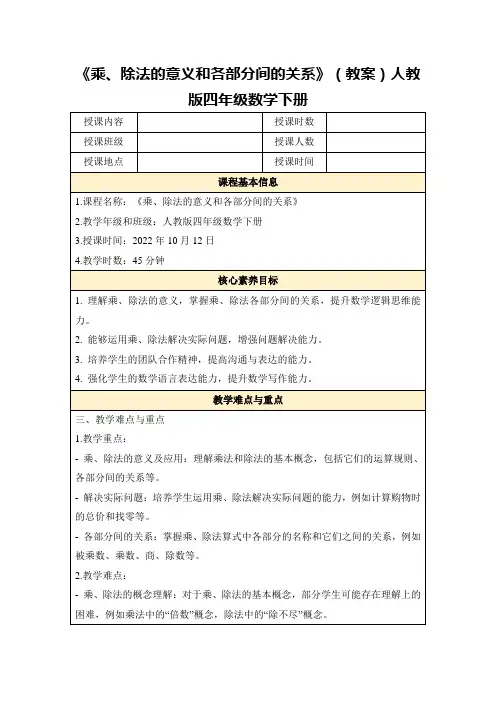 《乘、除法的意义和各部分间的关系》（教案）人教版四年级数学下册

| 授课内容 | | 授课时数 | |
|---|---|---|---|
| 授课班级 | | 授课人数 | |
| 授课地点 | | 授课时间 | |

课程基本信息

1.课程名称：《乘、除法的意义和各部分间的关系》

2.教学年级和班级：人教版四年级数学下册

3.授课时间：2022 年 10 月 12 日

4.教学时数：45 分钟

核心素养目标

1. 理解乘、除法的意义，掌握乘、除法各部分间的关系，提升数学逻辑思维能力。

2. 能够运用乘、除法解决实际问题，增强问题解决能力。

3. 培养学生的团队合作精神，提高沟通与表达的能力。

4. 强化学生的数学语言表达能力，提升数学写作能力。

教学难点与重点

三、教学难点与重点

1.教学重点：

- 乘、除法的意义及应用：理解乘法和除法的基本概念，包括它们的运算规则、各部分间的关系等。

- 解决实际问题：培养学生运用乘、除法解决实际问题的能力，例如计算购物时的总价和找零等。

- 各部分间的关系：掌握乘、除法算式中各部分的名称和它们之间的关系，例如被乘数、乘数、商、除数等。

2.教学难点：

- 乘、除法的概念理解：对于乘、除法的基本概念，部分学生可能存在理解上的困难，例如乘法中的“倍数”概念，除法中的“除不尽”概念。